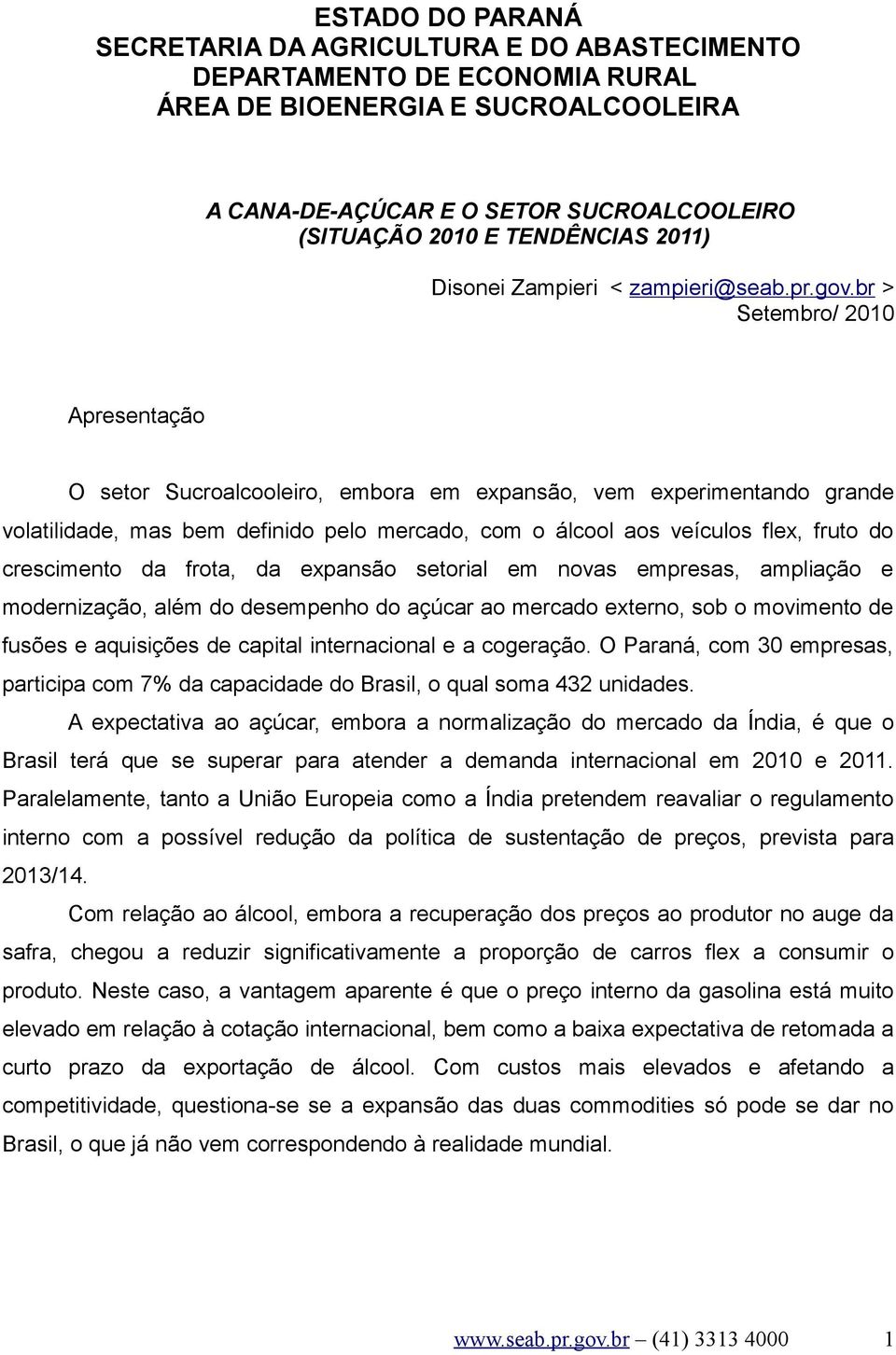 ESTADO DO PARANÁ
SECRETARIA DA AGRICULTURA E DO ABASTECIMENTO
DEPARTAMENTO DE ECONOMIA RURAL
ÁREA DE BIOENERGIA E SUCROALCOOLEIRA

A CANA-DE-AÇÚCAR E O SETOR SUCROALCOOLEIRO
(SITUAÇÃO 2010 E TENDÊNCIAS 2011)

Disonei Zampieri < zampieri@seab.pr.gov.br >
Setembro/ 2010

Apresentação

O setor Sucroalcooleiro, embora em expansão, vem experimentando grande volatilidade, mas bem definido pelo mercado, com o álcool aos veículos flex, fruto do crescimento da frota, da expansão setorial em novas empresas, ampliação e modernização, além do desempenho do açúcar ao mercado externo, sob o movimento de fusões e aquisições de capital internacional e a cogeração. O Paraná, com 30 empresas, participa com 7% da capacidade do Brasil, o qual soma 432 unidades.

A expectativa ao açúcar, embora a normalização do mercado da Índia, é que o Brasil terá que se superar para atender a demanda internacional em 2010 e 2011. Paralelamente, tanto a União Europeia como a Índia pretendem reavaliar o regulamento interno com a possível redução da política de sustentação de preços, prevista para 2013/14.

Com relação ao álcool, embora a recuperação dos preços ao produtor no auge da safra, chegou a reduzir significativamente a proporção de carros flex a consumir o produto. Neste caso, a vantagem aparente é que o preço interno da gasolina está muito elevado em relação à cotação internacional, bem como a baixa expectativa de retomada a curto prazo da exportação de álcool. Com custos mais elevados e afetando a competitividade, questiona-se se a expansão das duas commodities só pode se dar no Brasil, o que já não vem correspondendo à realidade mundial.

www.seab.pr.gov.br – (41) 3313 4000 1